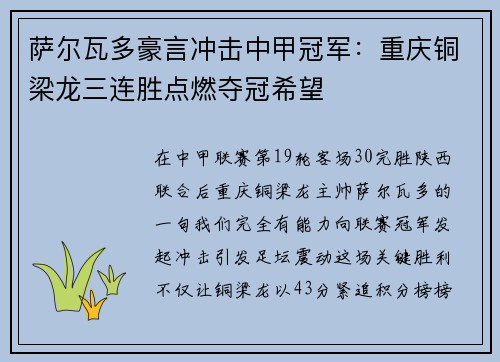 萨尔瓦多豪言冲击中甲冠军：重庆铜梁龙三连胜点燃夺冠希望

在中甲联赛第19轮客场30完胜陕西联合后重庆铜梁龙主帅萨尔瓦多的一句我们完全有能力向联赛冠军发起冲击引发足坛震动这场关键胜利不仅让铜梁龙以43分紧追积分榜榜